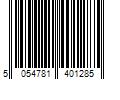 5 054781 401285